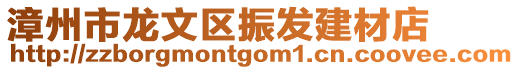 漳州市龙文区振发建材店
http://zzborgmontgom1.cn.coovee.com